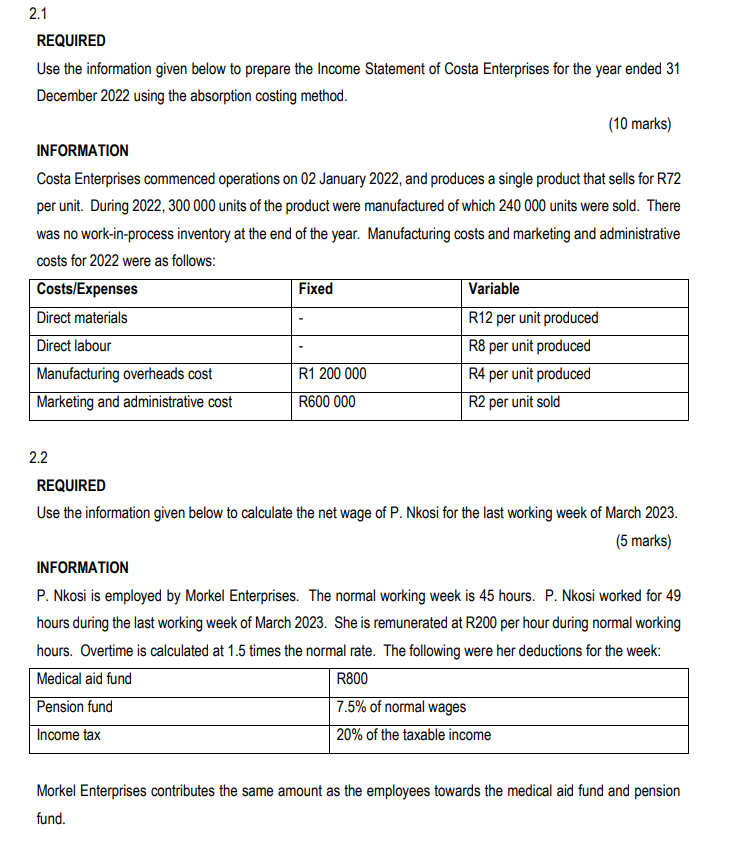 2.1

REQUIRED

Use the information given below to prepare the Income Statement of Costa Enterprises for the year ended 31 December 2022 using the absorption costing method.

(10 marks)

INFORMATION

Costa Enterprises commenced operations on 02 January 2022, and produces a single product that sells for R72 per unit. During 2022, 300 000 units of the product were manufactured of which 240 000 units were sold. There was no work-in-process inventory at the end of the year. Manufacturing costs and marketing and administrative costs for 2022 were as follows:

| Costs/Expenses | Fixed | Variable |
|---|---|---|
| Direct materials | - | R12 per unit produced |
| Direct labour | - | R8 per unit produced |
| Manufacturing overheads cost | R1 200 000 | R4 per unit produced |
| Marketing and administrative cost | R600 000 | R2 per unit sold |

2.2

REQUIRED

Use the information given below to calculate the net wage of P. Nkosi for the last working week of March 2023.

(5 marks)

INFORMATION

P. Nkosi is employed by Morkel Enterprises. The normal working week is 45 hours. P. Nkosi worked for 49 hours during the last working week of March 2023. She is remunerated at R200 per hour during normal working hours. Overtime is calculated at 1.5 times the normal rate. The following were her deductions for the week:

| Medical aid fund | R800 |
|---|---|
| Pension fund | 7.5% of normal wages |
| Income tax | 20% of the taxable income |

Morkel Enterprises contributes the same amount as the employees towards the medical aid fund and pension fund.